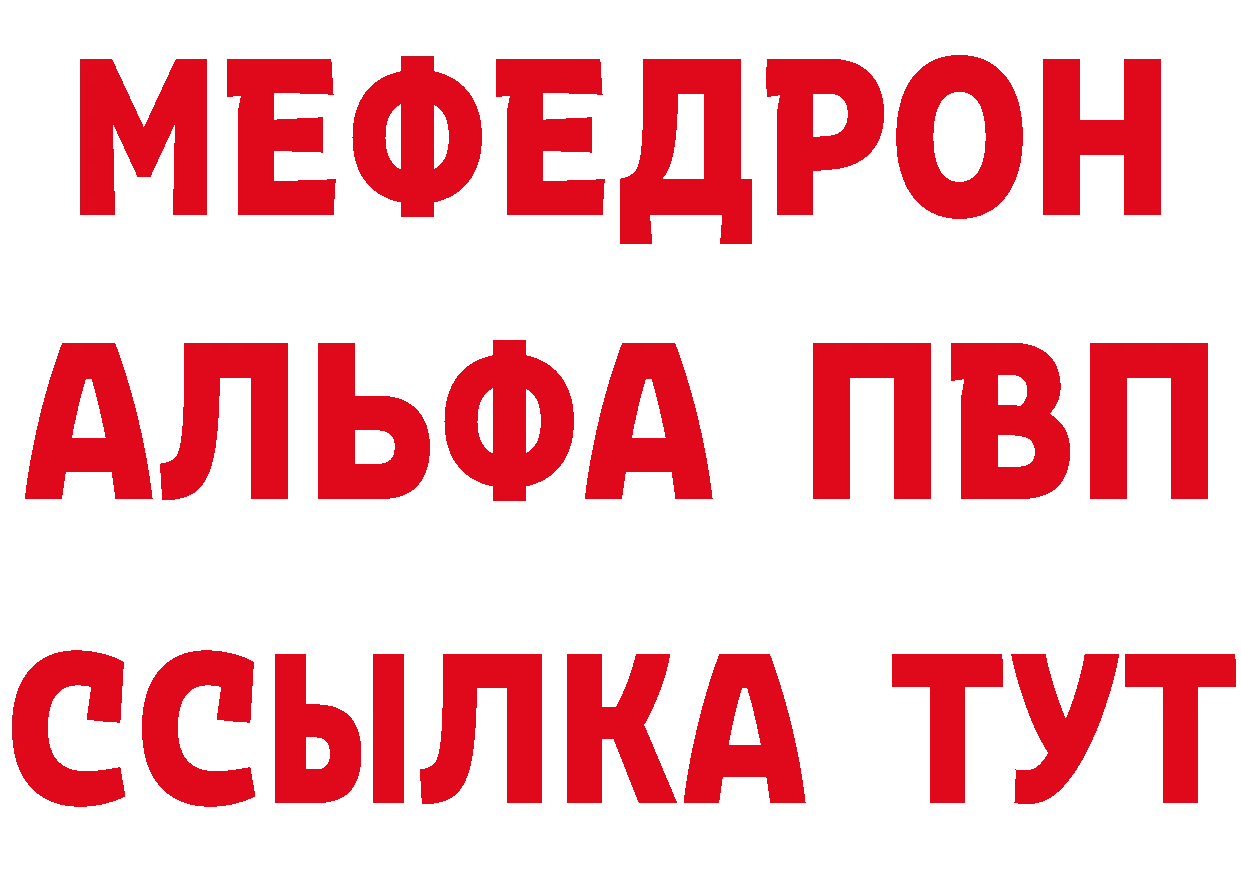 МЕФЕДРОН
АЛЬФА ПВП
ССЫЛКА ТУТ